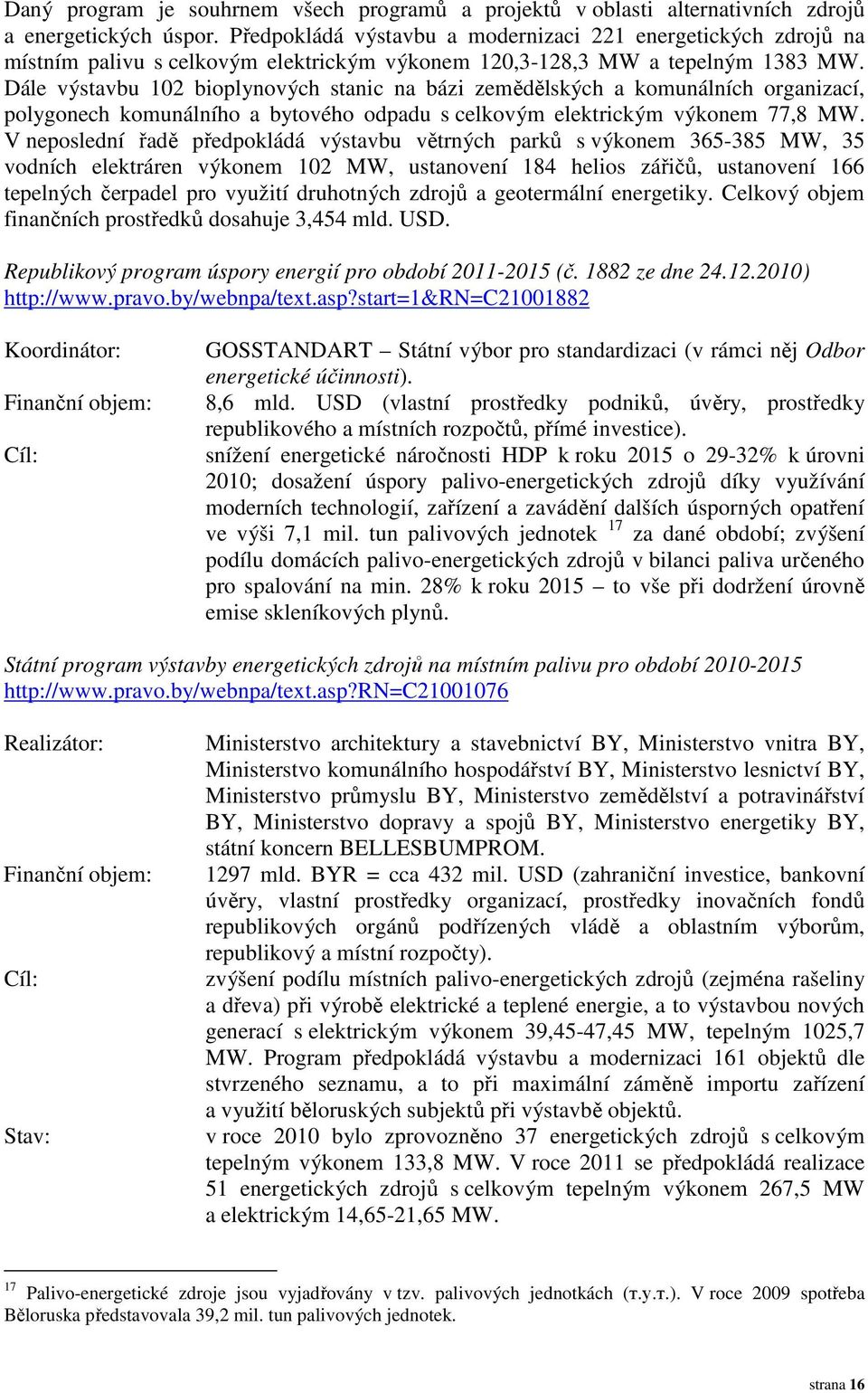 Daný program je souhrnem všech programů a projektů v oblasti alternativních zdrojů a energetických úspor. Předpokládá výstavbu a modernizaci 221 energetických zdrojů na místním palivu s celkovým elektrickým výkonem 120,3-128,3 MW a tepelným 1383 MW. Dále výstavbu 102 bioplynových stanic na bázi zemědělských a komunálních organizací, polygonech komunálního a bytového odpadu s celkovým elektrickým výkonem 77,8 MW. V neposlední řadě předpokládá výstavbu větrných parků s výkonem 365-385 MW, 35 vodních elektráren výkonem 102 MW, ustanovení 184 helios zářičů, ustanovení 166 tepelných čerpadel pro využití druhotných zdrojů a geotermální energetiky. Celkový objem finančních prostředků dosahuje 3,454 mld. USD.

Republikový program úspory energií pro období 2011-2015 (č. 1882 ze dne 24.12.2010)
http://www.pravo.by/webnpa/text.asp?start=1&RN=C21001882

Koordinátor: GOSSTANDART – Státní výbor pro standardizaci (v rámci něj Odbor energetické účinnosti).

Finanční objem: 8,6 mld. USD (vlastní prostředky podniků, úvěry, prostředky republikového a místních rozpočtů, přímé investice).

Cíl: snížení energetické náročnosti HDP k roku 2015 o 29-32% k úrovni 2010; dosažení úspory palivo-energetických zdrojů díky využívání moderních technologií, zařízení a zavádění dalších úsporných opatření ve výši 7,1 mil. tun palivových jednotek $^{17}$ za dané období; zvýšení podílu domácích palivo-energetických zdrojů v bilanci paliva určeného pro spalování na min. 28% k roku 2015 – to vše při dodržení úrovně emise skleníkových plynů.

Státní program výstavby energetických zdrojů na místním palivu pro období 2010-2015
http://www.pravo.by/webnpa/text.asp?RN=C21001076

Realizátor: Ministerstvo architektury a stavebnictví BY, Ministerstvo vnitra BY, Ministerstvo komunálního hospodářství BY, Ministerstvo lesnictví BY, Ministerstvo průmyslu BY, Ministerstvo zemědělství a potravinářství BY, Ministerstvo dopravy a spojů BY, Ministerstvo energetiky BY, státní koncern BELLESBUMPROM.

Finanční objem: 1297 mld. BYR = cca 432 mil. USD (zahraniční investice, bankovní úvěry, vlastní prostředky organizací, prostředky inovačních fondů republikových orgánů podřízených vládě a oblastním výborům, republikový a místní rozpočty).

Cíl: zvýšení podílu místních palivo-energetických zdrojů (zejména rašeliny a dřeva) při výrobě elektrické a teplené energie, a to výstavbou nových generací s elektrickým výkonem 39,45-47,45 MW, tepelným 1025,7 MW. Program předpokládá výstavbu a modernizaci 161 objektů dle stvrzeného seznamu, a to při maximální záměně importu zařízení a využití běloruských subjektů při výstavbě objektů.

Stav: v roce 2010 bylo zprovozněno 37 energetických zdrojů s celkovým tepelným výkonem 133,8 MW. V roce 2011 se předpokládá realizace 51 energetických zdrojů s celkovým tepelným výkonem 267,5 MW a elektrickým 14,65-21,65 MW.

$^{17}$ Palivo-energetické zdroje jsou vyjadřovány v tzv. palivových jednotkách (т.у.т.). V roce 2009 spotřeba Běloruska představovala 39,2 mil. tun palivových jednotek.

strana 16